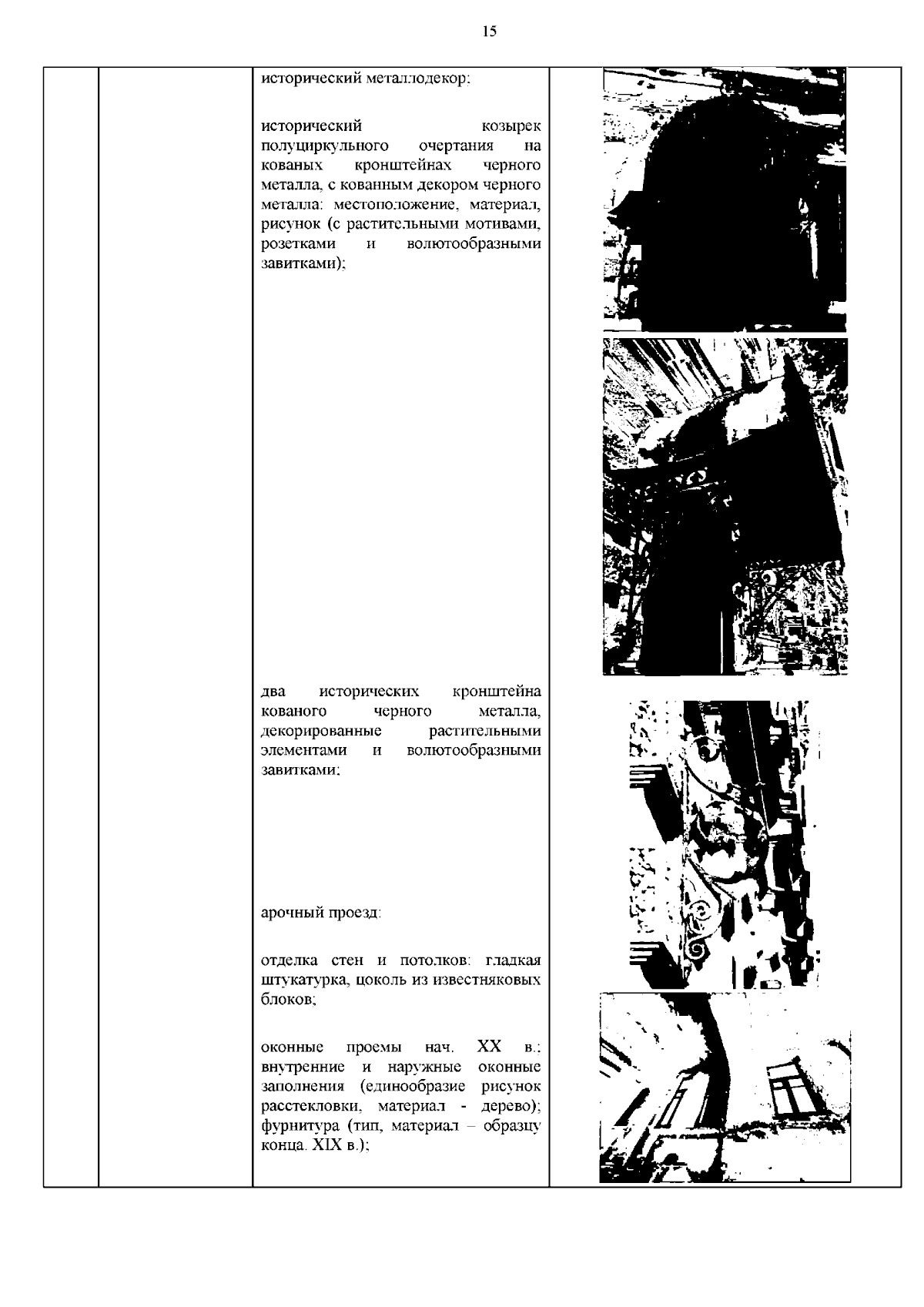 15

исторический металлодекор:

исторический козырек полуциркульного очертания на кованых кронштейнах черного металла, с кованным декором черного металла: местоположение, материал, рисунок (с растительными мотивами, розетками и волютообразными завитками);

два исторических кронштейна кованого черного металла, декорированные растительными элементами и волютообразными завитками;

арочный проезд:

отделка стен и потолков: гладкая штукатурка, цоколь из известняковых блоков;

оконные проемы нач. XX в.: внутренние и наружные оконные заполнения (единообразие рисунок расстекловки, материал - дерево); фурнитура (тип, материал – образцу конца. XIX в.);